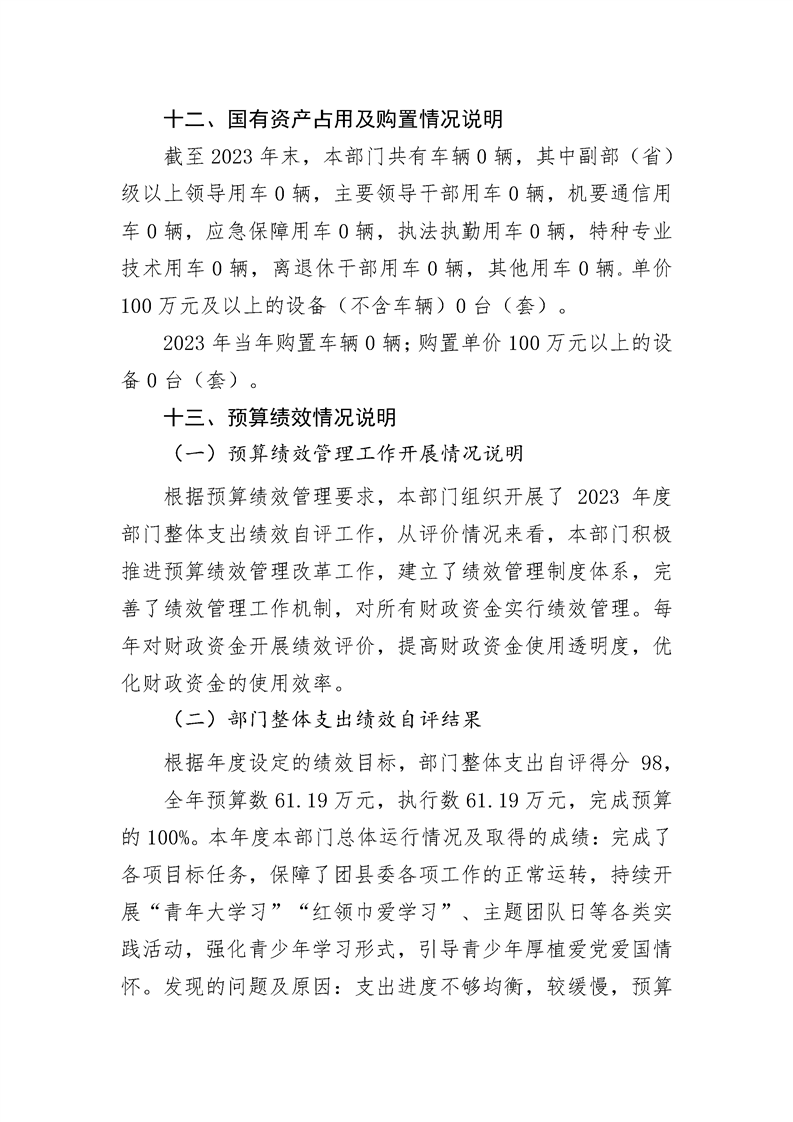 十二、国有资产占用及购置情况说明

截至 2023 年末，本部门共有车辆 0 辆，其中副部（省）级以上领导用车 0 辆，主要领导干部用车 0 辆，机要通信用车 0 辆，应急保障用车 0 辆，执法执勤用车 0 辆，特种专业技术用车 0 辆，离退休干部用车 0 辆，其他用车 0 辆。单价 100 万元及以上的设备（不含车辆）0 台（套）。

2023 年当年购置车辆 0 辆；购置单价 100 万元以上的设备 0 台（套）。

十三、预算绩效情况说明

（一）预算绩效管理工作开展情况说明

根据预算绩效管理要求，本部门组织开展了 2023 年度部门整体支出绩效自评工作，从评价情况来看，本部门积极推进预算绩效管理改革工作，建立了绩效管理制度体系，完善了绩效管理工作机制，对所有财政资金实行绩效管理。每年对财政资金开展绩效评价，提高财政资金使用透明度，优化财政资金的使用效率。

（二）部门整体支出绩效自评结果

根据年度设定的绩效目标，部门整体支出自评得分 98，

全年预算数 61.19 万元，执行数 61.19 万元，完成预算的 100%。本年度本部门总体运行情况及取得的成绩：完成了各项目标任务，保障了团县委各项工作的正常运转，持续开展“青年大学习”“红领巾爱学习”、主题团队日等各类实践活动，强化青少年学习形式，引导青少年厚植爱党爱国情怀。发现的问题及原因：支出进度不够均衡，较缓慢，预算